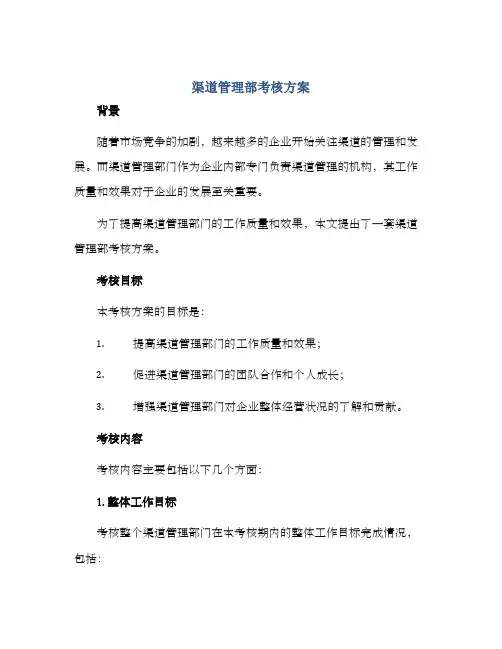 渠道管理部考核方案

背景

随着市场竞争的加剧，越来越多的企业开始关注渠道的管理和发展。而渠道管理部门作为企业内部专门负责渠道管理的机构，其工作质量和效果对于企业的发展至关重要。

为了提高渠道管理部门的工作质量和效果，本文提出了一套渠道管理部考核方案。

考核目标

本考核方案的目标是：

1. 提高渠道管理部门的工作质量和效果；

2. 促进渠道管理部门的团队合作和个人成长；

3. 增强渠道管理部门对企业整体经营状况的了解和贡献。

考核内容

考核内容主要包括以下几个方面：

1. 整体工作目标

考核整个渠道管理部门在本考核期内的整体工作目标完成情况，包括：